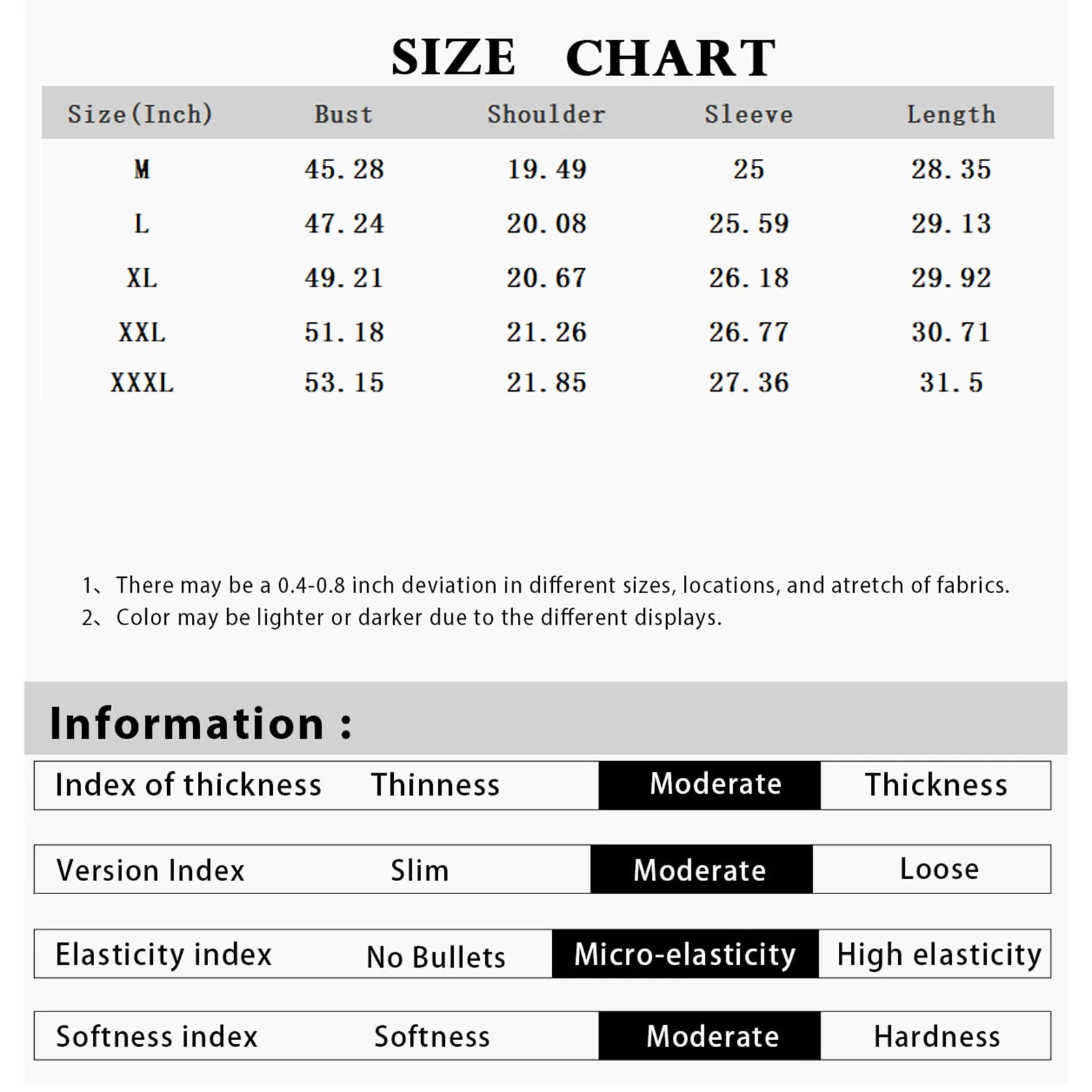 SIZE CHART

| Size(Inch) | Bust | Shoulder | Sleeve | Length |
|---|---|---|---|---|
| M | 45.28 | 19.49 | 25 | 28.35 |
| L | 47.24 | 20.08 | 25.59 | 29.13 |
| XL | 49.21 | 20.67 | 26.18 | 29.92 |
| XXL | 51.18 | 21.26 | 26.77 | 30.71 |
| XXXL | 53.15 | 21.85 | 27.36 | 31.5 |

1、There may be a 0.4-0.8 inch deviation in different sizes, locations, and atretch of fabrics.
2、Color may be lighter or darker due to the different displays.

Information :

| Index of thickness | Thinness | Moderate | Thickness |
|---|---|---|---|
| Version Index | Slim | Moderate | Loose |
| Elasticity index | No Bullets | Micro-elasticity | High elasticity |
| Softness index | Softness | Moderate | Hardness |